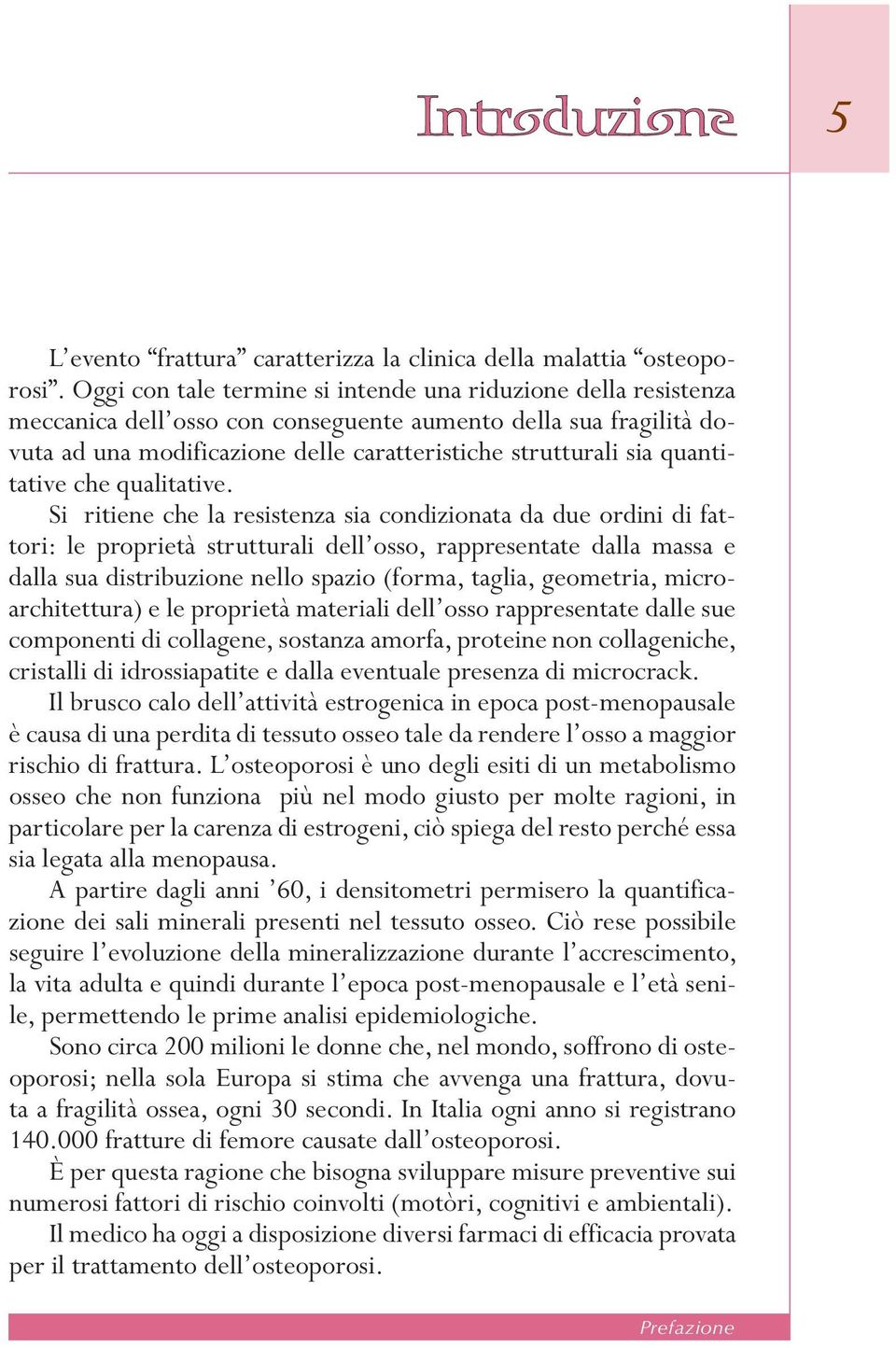 Introduzione

5

L'evento "frattura" caratterizza la clinica della malattia "osteoporosi". Oggi con tale termine si intende una riduzione della resistenza meccanica dell'osso con conseguente aumento della sua fragilità dovuta ad una modificazione delle caratteristiche strutturali sia quantitative che qualitative.

Si ritiene che la resistenza sia condizionata da due ordini di fattori: le proprietà strutturali dell'osso, rappresentate dalla massa e dalla sua distribuzione nello spazio (forma, taglia, geometria, microarchitettura) e le proprietà materiali dell'osso rappresentate dalle sue componenti di collagene, sostanza amorfa, proteine non collageniche, cristalli di idrossiapatite e dalla eventuale presenza di microcrack.

Il brusco calo dell'attività estrogenica in epoca post-menopausale è causa di una perdita di tessuto osseo tale da rendere l'osso a maggior rischio di frattura. L'osteoporosi è uno degli esiti di un metabolismo osseo che non funziona più nel modo giusto per molte ragioni, in particolare per la carenza di estrogeni, ciò spiega del resto perché essa sia legata alla menopausa.

A partire dagli anni '60, i densitometri permisero la quantificazione dei sali minerali presenti nel tessuto osseo. Ciò rese possibile seguire l'evoluzione della mineralizzazione durante l'accrescimento, la vita adulta e quindi durante l'epoca post-menopausale e l'età senile, permettendo le prime analisi epidemiologiche.

Sono circa 200 milioni le donne che, nel mondo, soffrono di osteoporosi; nella sola Europa si stima che avvenga una frattura, dovuta a fragilità ossea, ogni 30 secondi. In Italia ogni anno si registrano 140.000 fratture di femore causate dall'osteoporosi.

È per questa ragione che bisogna sviluppare misure preventive sui numerosi fattori di rischio coinvolti (motòri, cognitivi e ambientali).

Il medico ha oggi a disposizione diversi farmaci di efficacia provata per il trattamento dell'osteoporosi.

Prefazione